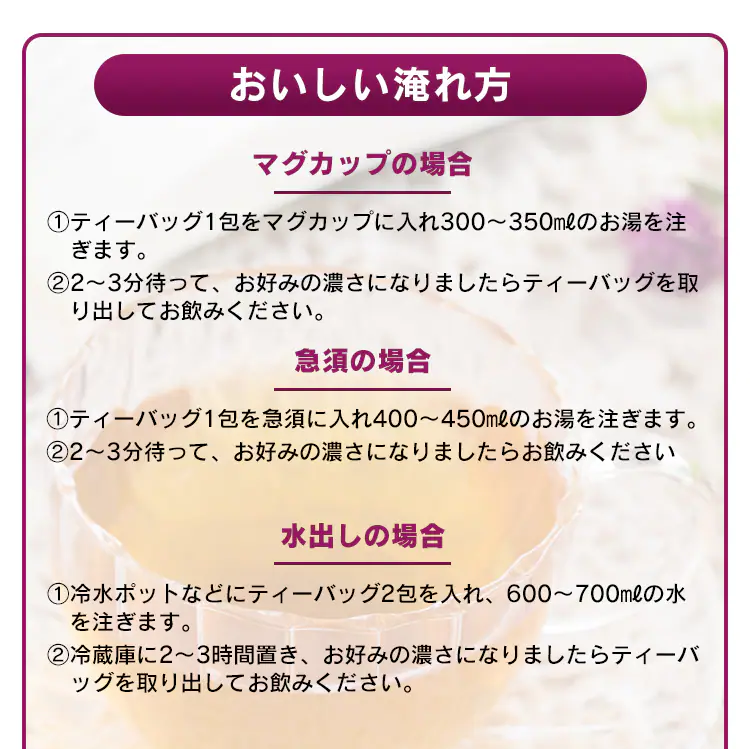 おいしい淹れ方

マグカップの場合

①ティーバッグ1包をマグカップに入れ300～350㎖のお湯を注ぎます。

②2～3分待って、お好みの濃さになりましたらティーバッグを取り出してお飲みください。

急須の場合

①ティーバッグ1包を急須に入れ400～450㎖のお湯を注ぎます。

②2～3分待って、お好みの濃さになりましたらお飲みください

水出しの場合

①冷水ポットなどにティーバッグ2包を入れ、600～700㎖の水を注ぎます。

②冷蔵庫に2～3時間置き、お好みの濃さになりましたらティーバッグを取り出してお飲みください。